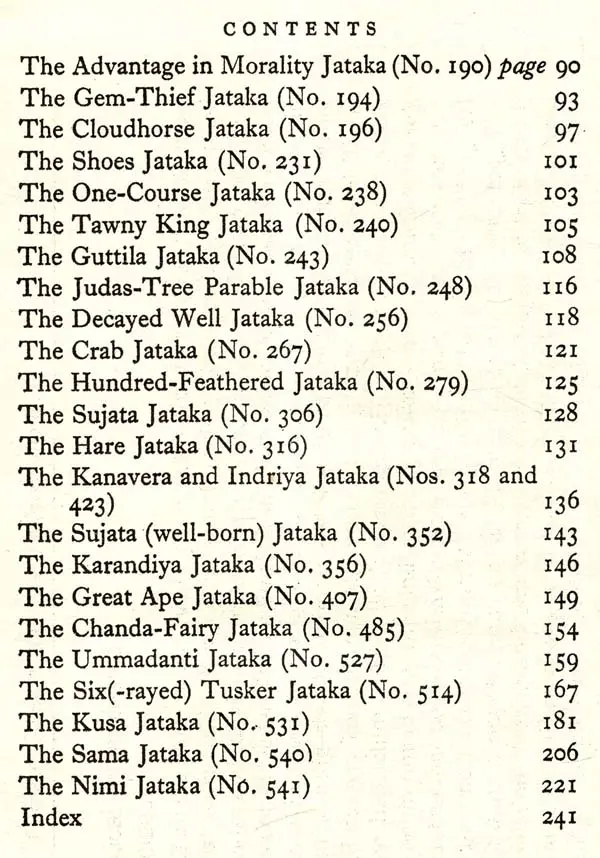 CONTENTS

The Advantage in Morality Jataka (No. 190) page 90
The Gem-Thief Jataka (No. 194) 93
The Cloudhorse Jataka (No. 196) 97
The Shoes Jataka (No. 231) 101
The One-Course Jataka (No. 238) 103
The Tawny King Jataka (No. 240) 105
The Guttila Jataka (No. 243) 108
The Judas-Tree Parable Jataka (No. 248) 116
The Decayed Well Jataka (No. 256) 118
The Crab Jataka (No. 267) 121
The Hundred-Feathered Jataka (No. 279) 125
The Sujata Jataka (No. 306) 128
The Hare Jataka (No. 316) 131
The Kanavera and Indriya Jataka (Nos. 318 and 423) 136
The Sujata (well-born) Jataka (No. 352) 143
The Karandiya Jataka (No. 356) 146
The Great Ape Jataka (No. 407) 149
The Chanda-Fairy Jataka (No. 485) 154
The Ummadanti Jataka (No. 527) 159
The Six(-rayed) Tusker Jataka (No. 514) 167
The Kusa Jataka (No. 531) 181
The Sama Jataka (No. 540) 206
The Nimi Jataka (No. 541) 221
Index 241